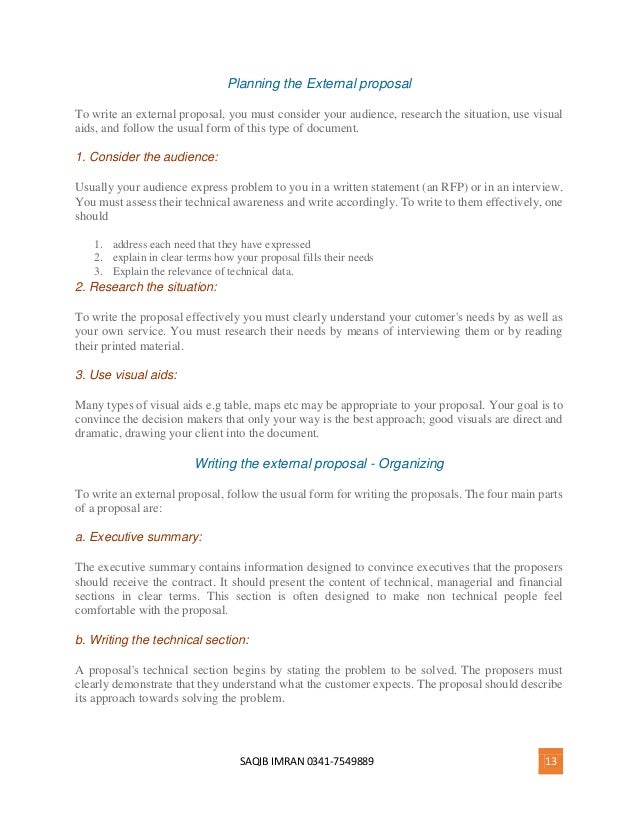 Planning the External proposal

To write an external proposal, you must consider your audience, research the situation, use visual aids, and follow the usual form of this type of document.

1. Consider the audience:

Usually your audience express problem to you in a written statement (an RFP) or in an interview. You must assess their technical awareness and write accordingly. To write to them effectively, one should

1. address each need that they have expressed
2. explain in clear terms how your proposal fills their needs
3. Explain the relevance of technical data.

2. Research the situation:

To write the proposal effectively you must clearly understand your cutomer's needs by as well as your own service. You must research their needs by means of interviewing them or by reading their printed material.

3. Use visual aids:

Many types of visual aids e.g table, maps etc may be appropriate to your proposal. Your goal is to convince the decision makers that only your way is the best approach; good visuals are direct and dramatic, drawing your client into the document.

Writing the external proposal - Organizing

To write an external proposal, follow the usual form for writing the proposals. The four main parts of a proposal are:

a. Executive summary:

The executive summary contains information designed to convince executives that the proposers should receive the contract. It should present the content of technical, managerial and financial sections in clear terms. This section is often designed to make non technical people feel comfortable with the proposal.

b. Writing the technical section:

A proposal's technical section begins by stating the problem to be solved. The proposers must clearly demonstrate that they understand what the customer expects. The proposal should describe its approach towards solving the problem.

SAQIB IMRAN 0341-7549889

13